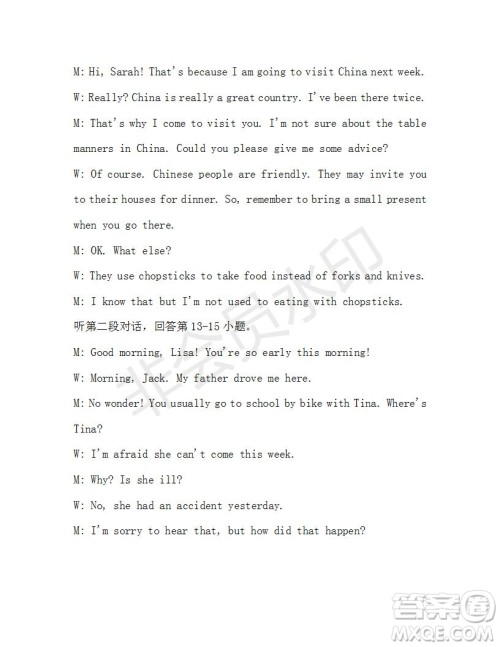 M: Hi, Sarah! That's because I am going to visit China next week.

W: Really? China is really a great country. I've been there twice.

M: That's why I come to visit you. I'm not sure about the table manners in China. Could you please give me some advice?

W: Of course. Chinese people are friendly. They may invite you to their houses for dinner. So, remember to bring a small present when you go there.

M: OK. What else?

W: They use chopsticks to take food instead of forks and knives.

M: I know that but I'm not used to eating with chopsticks.

听第二段对话，回答第 13-15 小题。

M: Good morning, Lisa! You're so early this morning!

W: Morning, Jack. My father drove me here.

M: No wonder! You usually go to school by bike with Tina. Where's Tina?

W: I'm afraid she can't come this week.

M: Why? Is she ill?

W: No, she had an accident yesterday.

M: I'm sorry to hear that, but how did that happen?

非会员水印

答案圈
MXQE.COM